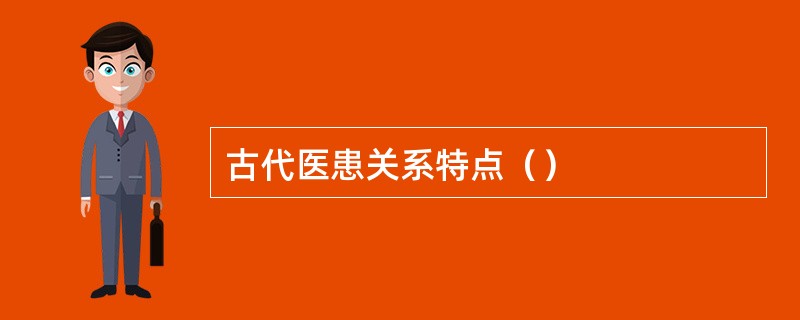 古代医患关系特点（）